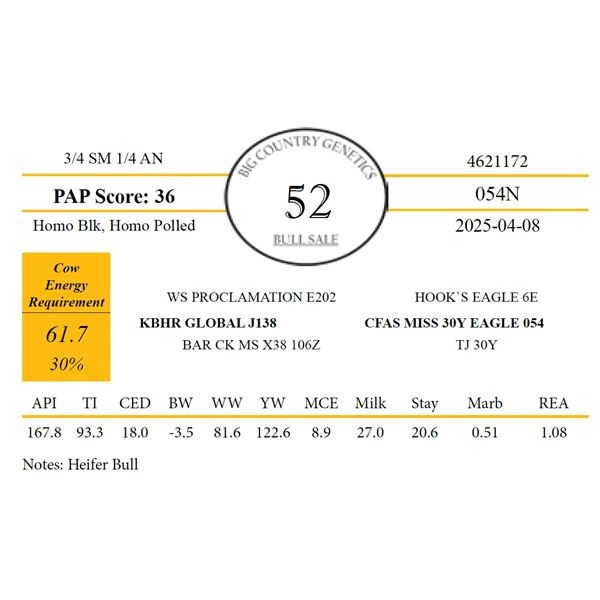 3/4 SM 1/4 AN

PAP Score: 36

Homo Blk, Homo Polled

BIG COUNTRY GENETICS

52

BULL SALE

4621172

054N

2025-04-08

Cow Energy Requirement

61.7

30%

WS PROCLAMATION E202

KBHR GLOBAL J138

BAR CK MS X38 106Z

HOOK`S EAGLE 6E

CFAS MISS 30Y EAGLE 054

TJ 30Y

| API | TI | CED | BW | WW | YW | MCE | Milk | Stay | Marb | REA |
|---|---|---|---|---|---|---|---|---|---|---|
| 167.8 | 93.3 | 18.0 | -3.5 | 81.6 | 122.6 | 8.9 | 27.0 | 20.6 | 0.51 | 1.08 |

Notes: Heifer Bull